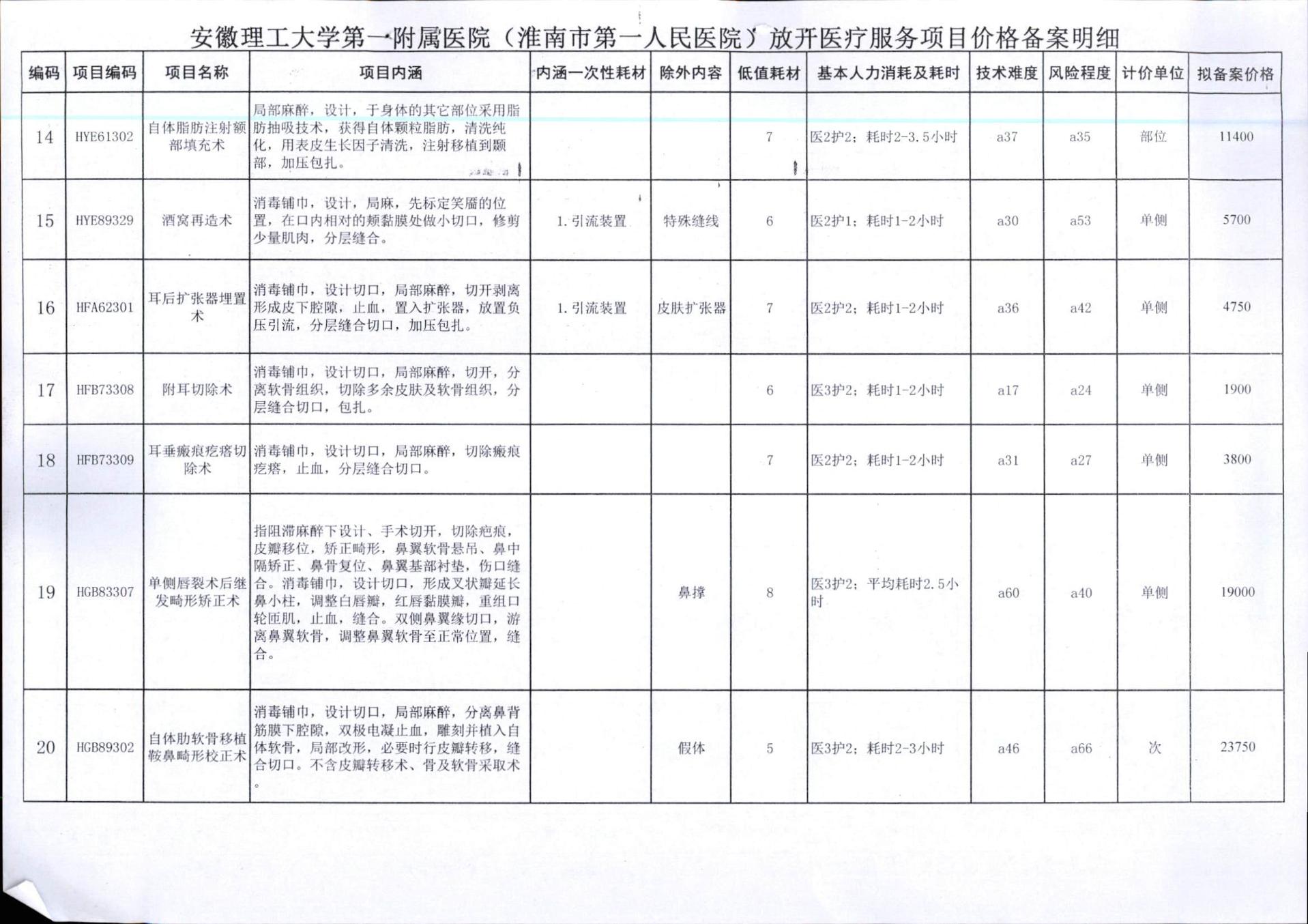 安徽理工大学第一附属医院（淮南市第一人民医院）放开医疗服务项目价格备案明细

| 编码 | 项目编码 | 项目名称 | 项目内涵 | 内涵一次性耗材 | 除外内容 | 低值耗材 | 基本人力消耗及耗时 | 技术难度 | 风险程度 | 计价单位 | 拟备案价格 |
|---|---|---|---|---|---|---|---|---|---|---|---|
| 14 | HYE61302 | 自体脂肪注射额部填充术 | 局部麻醉，设计，于身体的其它部位采用脂肪抽吸技术，获得自体颗粒脂肪，清洗纯化，用表皮生长因子清洗，注射移植到颞部，加压包扎。 | | | 7 | 医2护2；耗时2-3.5小时 | a37 | a35 | 部位 | 11400 |
| 15 | HYE89329 | 酒窝再造术 | 消毒铺巾，设计，局麻，先标定笑靥的位置，在口内相对的颊黏膜处做小切口，修剪少量肌肉，分层缝合。 | 1.引流装置 | 特殊缝线 | 6 | 医2护1；耗时1-2小时 | a30 | a53 | 单侧 | 5700 |
| 16 | HFA62301 | 耳后扩张器埋置术 | 消毒铺巾，设计切口，局部麻醉，切开剥离形成皮下腔隙，止血，置入扩张器，放置负压引流，分层缝合切口，加压包扎。 | 1.引流装置 | 皮肤扩张器 | 7 | 医2护2；耗时1-2小时 | a36 | a42 | 单侧 | 4750 |
| 17 | HFB73308 | 附耳切除术 | 消毒铺巾，设计切口，局部麻醉，切开，分离软骨组织，切除多余皮肤及软骨组织，分层缝合切口，包扎。 | | | 6 | 医3护2；耗时1-2小时 | a17 | a24 | 单侧 | 1900 |
| 18 | HFB73309 | 耳垂瘢痕疙瘩切除术 | 消毒铺巾，设计切口，局部麻醉，切除瘢痕疙瘩，止血，分层缝合切口。 | | | 7 | 医2护2；耗时1-2小时 | a31 | a27 | 单侧 | 3800 |
| 19 | HGB83307 | 单侧唇裂术后继发畸形矫正术 | 指阻滞麻醉下设计、手术切开，切除疤痕，皮瓣移位，矫正畸形，鼻翼软骨悬吊、鼻中隔矫正、鼻骨复位、鼻翼基部衬垫，伤口缝合。消毒铺巾，设计切口，形成叉状瓣延长鼻小柱，调整白唇瓣，红唇黏膜瓣，重组口轮匝肌，止血，缝合。双侧鼻翼缘切口，游离鼻翼软骨，调整鼻翼软骨至正常位置，缝合。 | | 鼻撑 | 8 | 医3护2；平均耗时2.5小时 | a60 | a40 | 单侧 | 19000 |
| 20 | HGB89302 | 自体肋软骨移植鞍鼻畸形校正术 | 消毒铺巾，设计切口，局部麻醉，分离鼻背筋膜下腔隙，双极电凝止血，雕刻并植入自体软骨，局部改形，必要时行皮瓣转移，缝合切口。不含皮瓣转移术、骨及软骨采取术。 | | 假体 | 5 | 医3护2；耗时2-3小时 | a46 | a66 | 次 | 23750 |